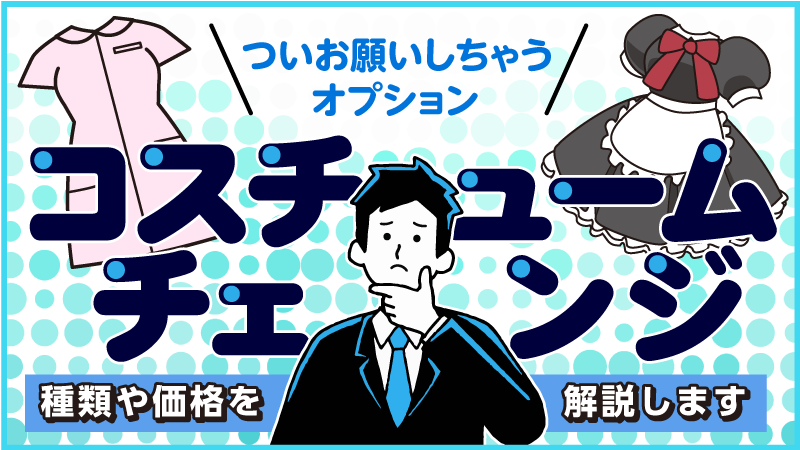 ついお願いしちゃう
オプション

コスチューム
チェンジ

種類や価格を
解説します